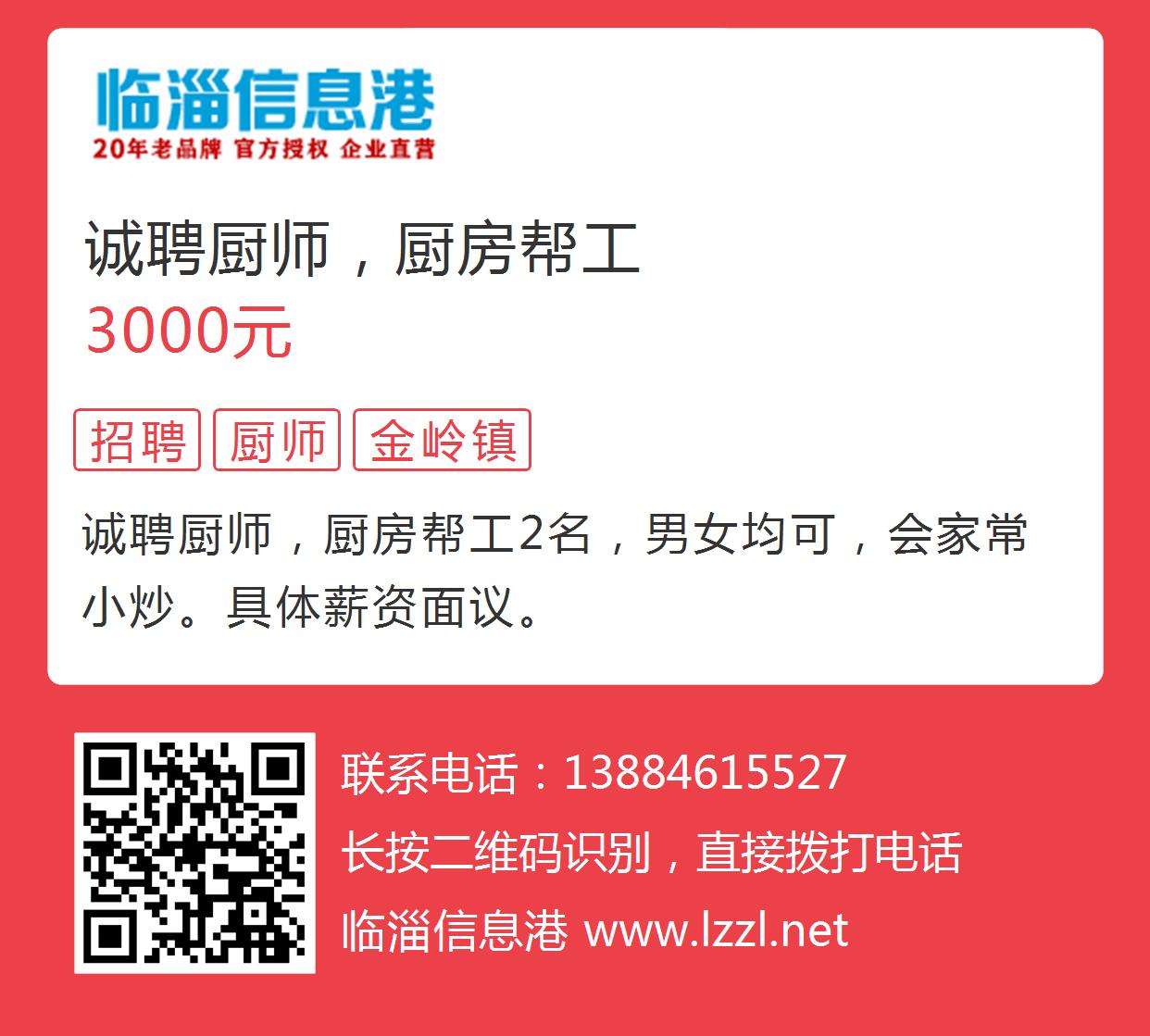 临淄信息港
20年老品牌 官方授权 企业直营

诚聘厨师，厨房帮工
3000元

招聘 厨师 金岭镇

诚聘厨师，厨房帮工2名，男女均可，会家常小炒。具体薪资面议。

联系电话：13884615527
长按二维码识别，直接拨打电话
临淄信息港 www.lzzl.net